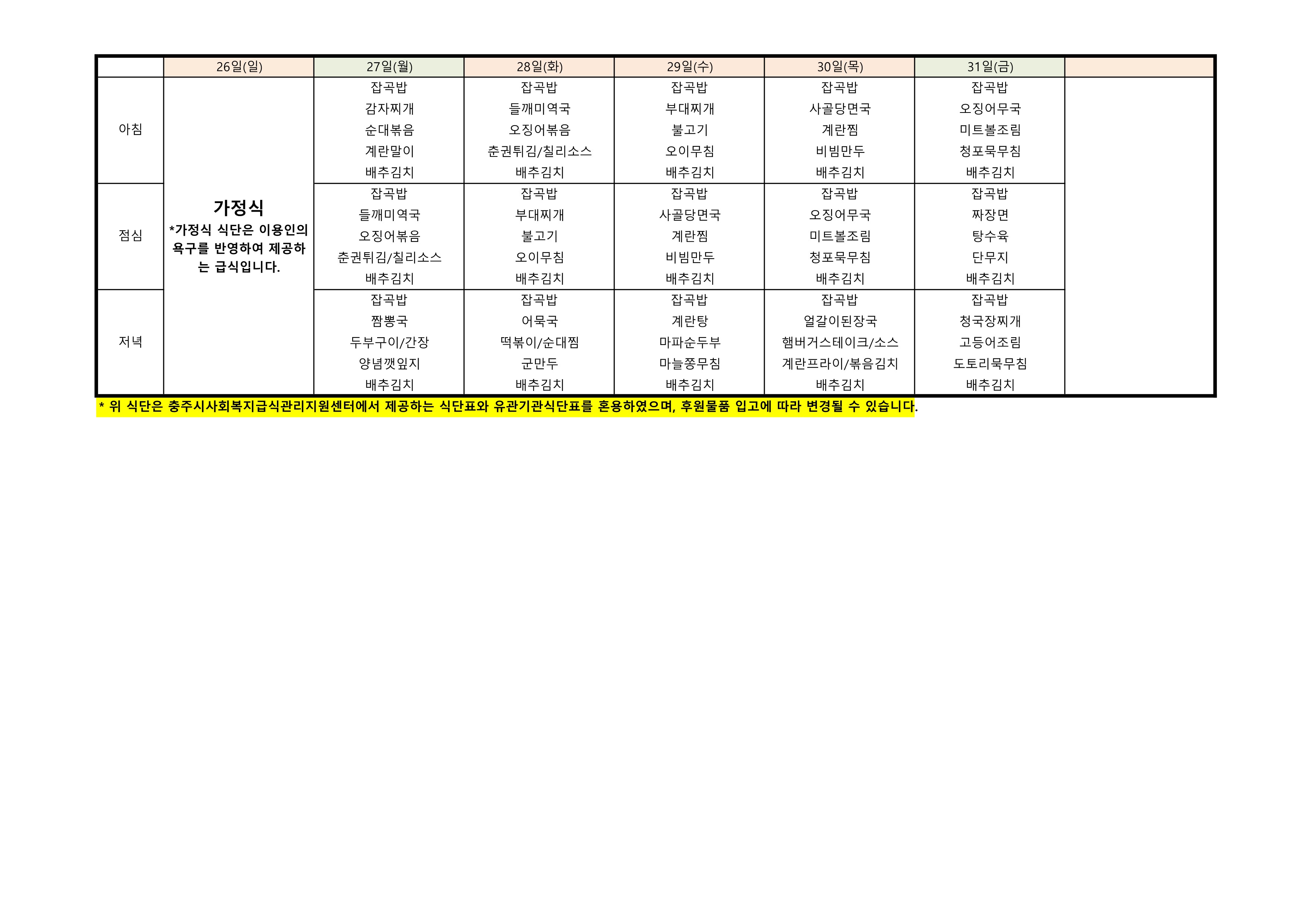 |  | 26일(일) | 27일(월) | 28일(화) | 29일(수) | 30일(목) | 31일(금) |  |
|---|---|---|---|---|---|---|---|
| 아침 | 가정식 *가정식 식단은 이용인의 욕구를 반영하여 제공하는 급식입니다. | 잡곡밥 감자찌개 순대볶음 계란말이 배추김치 | 잡곡밥 들깨미역국 오징어볶음 춘권튀김/칠리소스 배추김치 | 잡곡밥 부대찌개 불고기 오이무침 배추김치 | 잡곡밥 사골당면국 계란찜 비빔만두 배추김치 | 잡곡밥 오징어무국 미트볼조림 청포묵무침 배추김치 |  |
| 점심 |  | 잡곡밥 들깨미역국 오징어볶음 춘권튀김/칠리소스 배추김치 | 잡곡밥 부대찌개 불고기 오이무침 배추김치 | 잡곡밥 사골당면국 계란찜 비빔만두 배추김치 | 잡곡밥 오징어무국 미트볼조림 청포묵무침 배추김치 | 잡곡밥 짜장면 탕수육 단무지 배추김치 |  |
| 저녁 |  | 잡곡밥 짬뽕국 두부구이/간장 양념깻잎지 배추김치 | 잡곡밥 어묵국 떡볶이/순대찜 군만두 배추김치 | 잡곡밥 계란탕 마파순두부 마늘쫑무침 배추김치 | 잡곡밥 얼갈이된장국 햄버거스테이크/소스 계란프라이/볶음김치 배추김치 | 잡곡밥 청국장찌개 고등어조림 도토리묵무침 배추김치 |  |

* 위 식단은 충주시사회복지급식관리지원센터에서 제공하는 식단표와 유관기관식단표를 혼용하였으며, 후원물품 입고에 따라 변경될 수 있습니다.